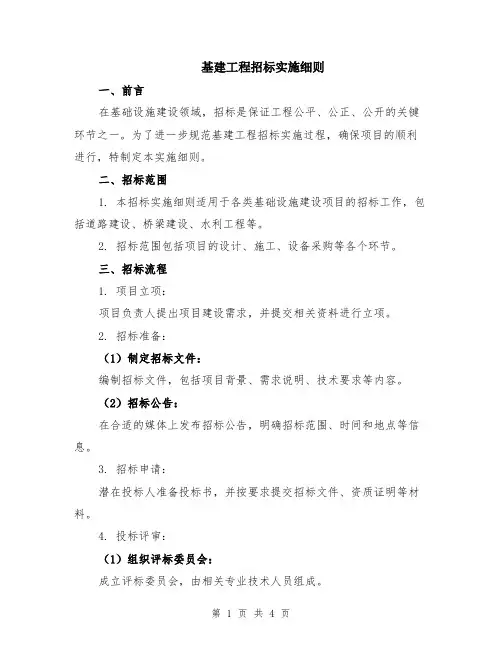 基建工程招标实施细则

一、前言

在基础设施建设领域，招标是保证工程公平、公正、公开的关键环节之一。为了进一步规范基建工程招标实施过程，确保项目的顺利进行，特制定本实施细则。

二、招标范围

1. 本招标实施细则适用于各类基础设施建设项目的招标工作，包括道路建设、桥梁建设、水利工程等。

2. 招标范围包括项目的设计、施工、设备采购等各个环节。

三、招标流程

1. 项目立项：

项目负责人提出项目建设需求，并提交相关资料进行立项。

2. 招标准备：

（1）制定招标文件：

编制招标文件，包括项目背景、需求说明、技术要求等内容。

（2）招标公告：

在合适的媒体上发布招标公告，明确招标范围、时间和地点等信息。

3. 招标申请：

潜在投标人准备投标书，并按要求提交招标文件、资质证明等材料。

4. 投标评审：

（1）组织评标委员会：

成立评标委员会，由相关专业技术人员组成。

第 1 页 共 4 页